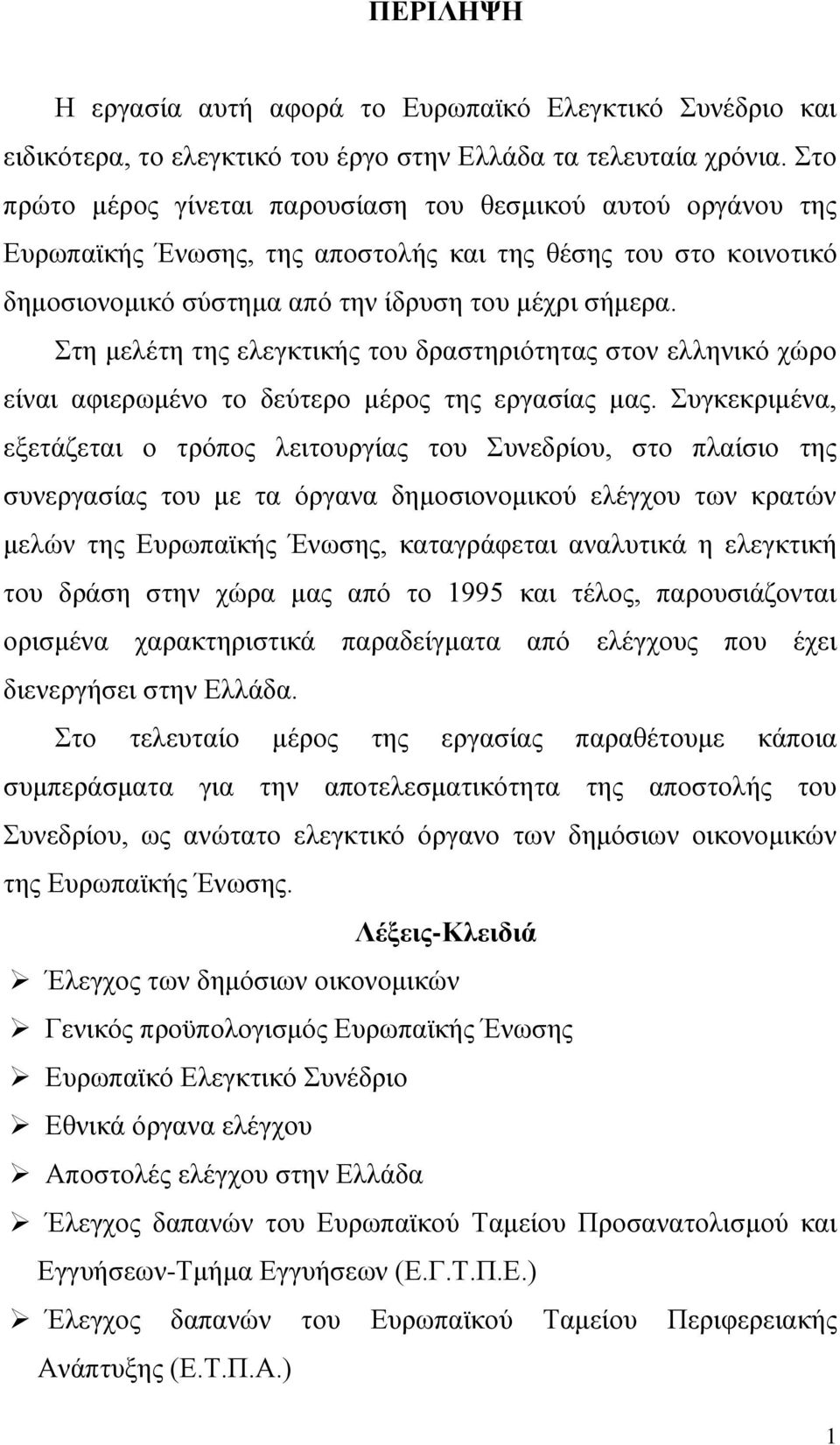 ΠΕΡΙΛΗΨΗ

Η εργασία αυτή αφορά το Ευρωπαϊκό Ελεγκτικό Συνέδριο και ειδικότερα, το ελεγκτικό του έργο στην Ελλάδα τα τελευταία χρόνια. Στο πρώτο μέρος γίνεται παρουσίαση του θεσμικού αυτού οργάνου της Ευρωπαϊκής Ένωσης, της αποστολής και της θέσης του στο κοινοτικό δημοσιονομικό σύστημα από την ίδρυση του μέχρι σήμερα.

Στη μελέτη της ελεγκτικής του δραστηριότητας στον ελληνικό χώρο είναι αφιερωμένο το δεύτερο μέρος της εργασίας μας. Συγκεκριμένα, εξετάζεται ο τρόπος λειτουργίας του Συνεδρίου, στο πλαίσιο της συνεργασίας του με τα όργανα δημοσιονομικού ελέγχου των κρατών μελών της Ευρωπαϊκής Ένωσης, καταγράφεται αναλυτικά η ελεγκτική του δράση στην χώρα μας από το 1995 και τέλος, παρουσιάζονται ορισμένα χαρακτηριστικά παραδείγματα από ελέγχους που έχει διενεργήσει στην Ελλάδα.

Στο τελευταίο μέρος της εργασίας παραθέτουμε κάποια συμπεράσματα για την αποτελεσματικότητα της αποστολής του Συνεδρίου, ως ανώτατο ελεγκτικό όργανο των δημόσιων οικονομικών της Ευρωπαϊκής Ένωσης.

Λέξεις-Κλειδιά

➢ Έλεγχος των δημόσιων οικονομικών
➢ Γενικός προϋπολογισμός Ευρωπαϊκής Ένωσης
➢ Ευρωπαϊκό Ελεγκτικό Συνέδριο
➢ Εθνικά όργανα ελέγχου
➢ Αποστολές ελέγχου στην Ελλάδα
➢ Έλεγχος δαπανών του Ευρωπαϊκού Ταμείου Προσανατολισμού και Εγγυήσεων-Τμήμα Εγγυήσεων (Ε.Γ.Τ.Π.Ε.)
➢ Έλεγχος δαπανών του Ευρωπαϊκού Ταμείου Περιφερειακής Ανάπτυξης (Ε.Τ.Π.Α.)

1